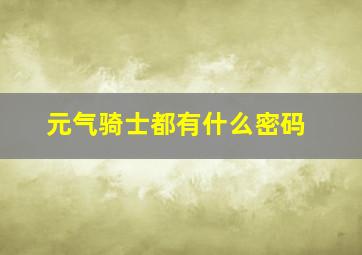 元气骑士都有什么密码